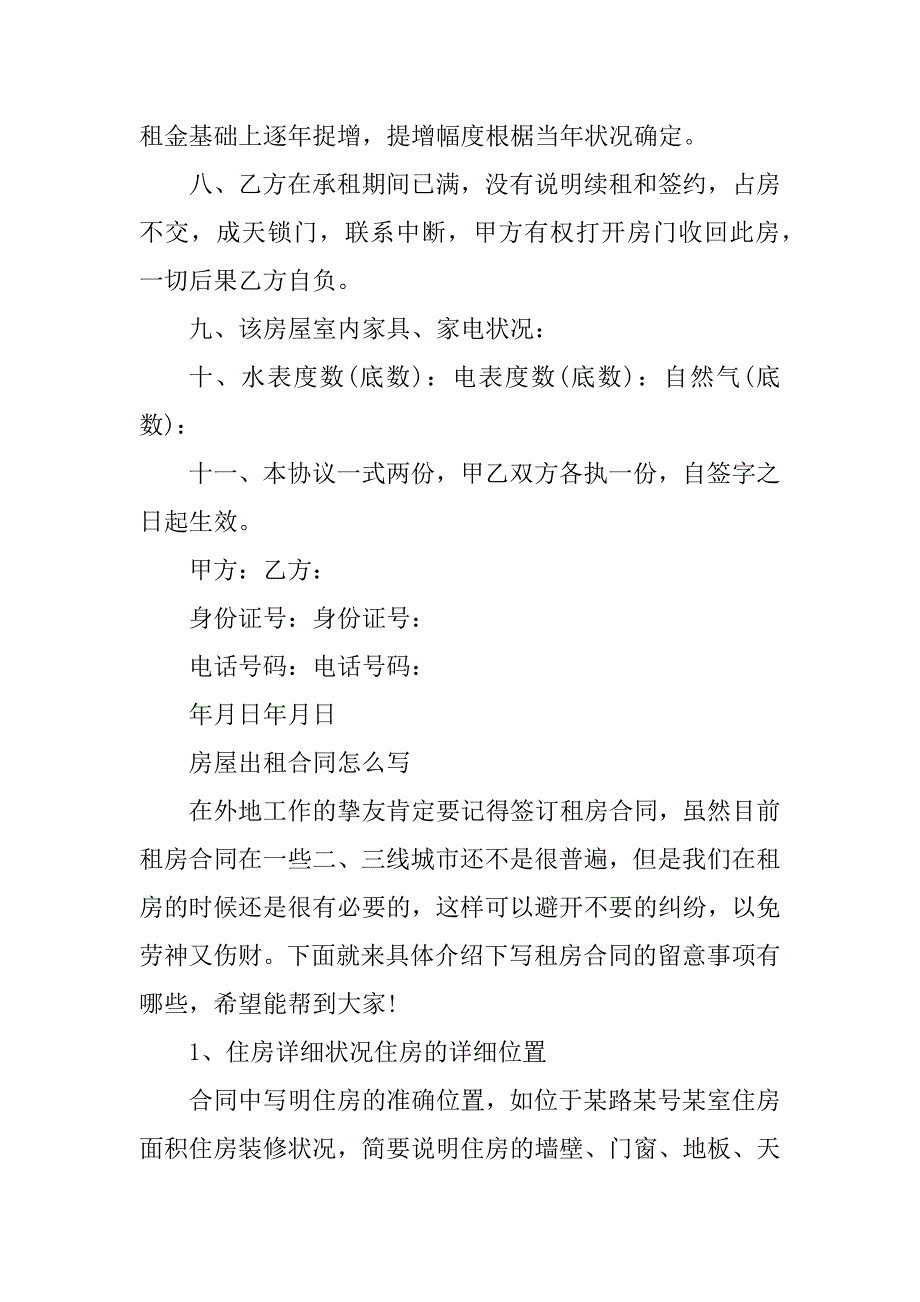 租金基础上逐年捉增，提增幅度根椐当年状况确定。

八、乙方在承租期间已满，没有说明续租和签约，占房不交，成天锁门，联系中断，甲方有权打开房门收回此房，一切后果乙方自负。

九、该房屋室内家具、家电状况：

十、水表度数(底数)：电表度数(底数)：自然气(底数)：

十一、本协议一式两份，甲乙双方各执一份，自签字之日起生效。

甲方：乙方：

身份证号：身份证号：

电话号码：电话号码：

年月日年月日

房屋出租合同怎么写

在外地工作的挚友肯定要记得签订租房合同，虽然目前租房合同在一些二、三线城市还不是很普遍，但是我们在租房的时候还是很有必要的，这样可以避开不要的纠纷，以免劳神又伤财。下面就来具体介绍下写租房合同的留意事项有哪些，希望能帮到大家！

1、住房详细状况住房的详细位置

合同中写明住房的准确位置，如位于某路某号某室住房面积住房装修状况，简要说明住房的墙壁、门窗、地板、天